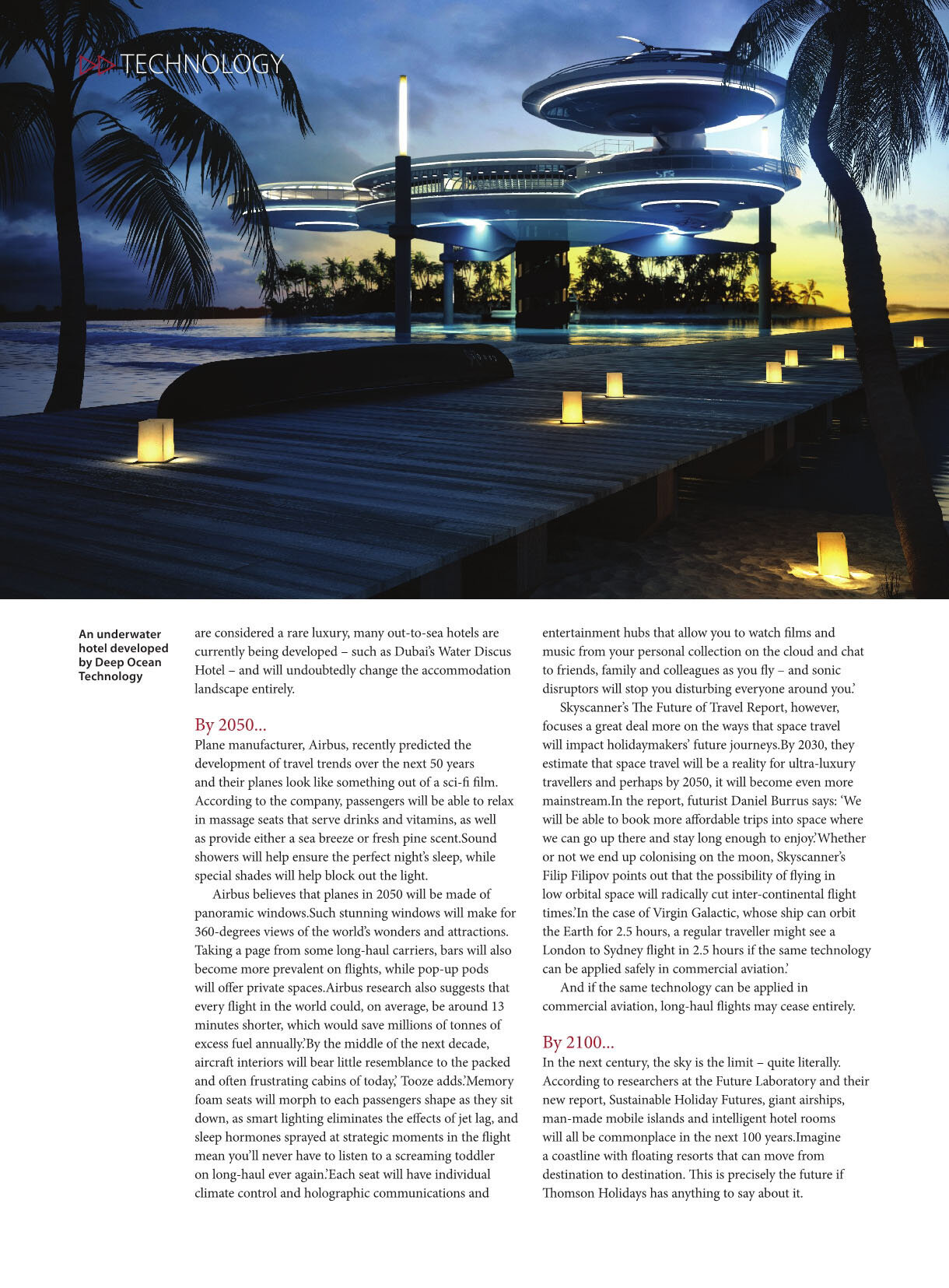 TECHNOLOGY

An underwater hotel developed by Deep Ocean Technology

are considered a rare luxury, many out-to-sea hotels are currently being developed – such as Dubai's Water Discus Hotel – and will undoubtedly change the accommodation landscape entirely.

By 2050...
Plane manufacturer, Airbus, recently predicted the development of travel trends over the next 50 years and their planes look like something out of a sci-fi film. According to the company, passengers will be able to relax in massage seats that serve drinks and vitamins, as well as provide either a sea breeze or fresh pine scent.Sound showers will help ensure the perfect night's sleep, while special shades will help block out the light.

Airbus believes that planes in 2050 will be made of panoramic windows.Such stunning windows will make for 360-degrees views of the world's wonders and attractions. Taking a page from some long-haul carriers, bars will also become more prevalent on flights, while pop-up pods will offer private spaces.Airbus research also suggests that every flight in the world could, on average, be around 13 minutes shorter, which would save millions of tonnes of excess fuel annually.'By the middle of the next decade, aircraft interiors will bear little resemblance to the packed and often frustrating cabins of today,' Tooze adds.'Memory foam seats will morph to each passengers shape as they sit down, as smart lighting eliminates the effects of jet lag, and sleep hormones sprayed at strategic moments in the flight mean you'll never have to listen to a screaming toddler on long-haul ever again.'Each seat will have individual climate control and holographic communications and entertainment hubs that allow you to watch films and music from your personal collection on the cloud and chat to friends, family and colleagues as you fly – and sonic disruptors will stop you disturbing everyone around you.'

Skyscanner's The Future of Travel Report, however, focuses a great deal more on the ways that space travel will impact holidaymakers' future journeys.By 2030, they estimate that space travel will be a reality for ultra-luxury travellers and perhaps by 2050, it will become even more mainstream.In the report, futurist Daniel Burrus says: 'We will be able to book more affordable trips into space where we can go up there and stay long enough to enjoy.'Whether or not we end up colonising on the moon, Skyscanner's Filip Filipov points out that the possibility of flying in low orbital space will radically cut inter-continental flight times.'In the case of Virgin Galactic, whose ship can orbit the Earth for 2.5 hours, a regular traveller might see a London to Sydney flight in 2.5 hours if the same technology can be applied safely in commercial aviation.'

And if the same technology can be applied in commercial aviation, long-haul flights may cease entirely.

By 2100...
In the next century, the sky is the limit – quite literally. According to researchers at the Future Laboratory and their new report, Sustainable Holiday Futures, giant airships, man-made mobile islands and intelligent hotel rooms will all be commonplace in the next 100 years.Imagine a coastline with floating resorts that can move from destination to destination. This is precisely the future if Thomson Holidays has anything to say about it.